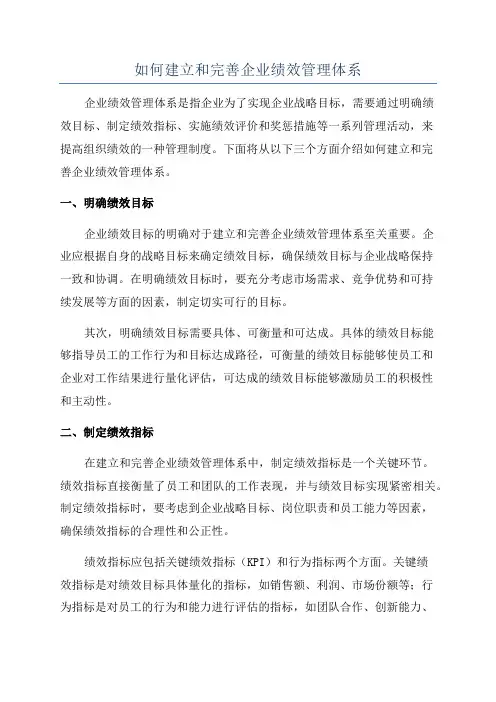 如何建立和完善企业绩效管理体系

企业绩效管理体系是指企业为了实现企业战略目标，需要通过明确绩效目标、制定绩效指标、实施绩效评价和奖惩措施等一系列管理活动，来提高组织绩效的一种管理制度。下面将从以下三个方面介绍如何建立和完善企业绩效管理体系。

一、明确绩效目标

企业绩效目标的明确对于建立和完善企业绩效管理体系至关重要。企业应根据自身的战略目标来确定绩效目标，确保绩效目标与企业战略保持一致和协调。在明确绩效目标时，要充分考虑市场需求、竞争优势和可持续发展等方面的因素，制定切实可行的目标。

其次，明确绩效目标需要具体、可衡量和可达成。具体的绩效目标能够指导员工的工作行为和目标达成路径，可衡量的绩效目标能够使员工和企业对工作结果进行量化评估，可达成的绩效目标能够激励员工的积极性和主动性。

二、制定绩效指标

在建立和完善企业绩效管理体系中，制定绩效指标是一个关键环节。绩效指标直接衡量了员工和团队的工作表现，并与绩效目标实现紧密相关。制定绩效指标时，要考虑到企业战略目标、岗位职责和员工能力等因素，确保绩效指标的合理性和公正性。

绩效指标应包括关键绩效指标（KPI）和行为指标两个方面。关键绩效指标是对绩效目标具体量化的指标，如销售额、利润、市场份额等；行为指标是对员工的行为和能力进行评估的指标，如团队合作、创新能力、